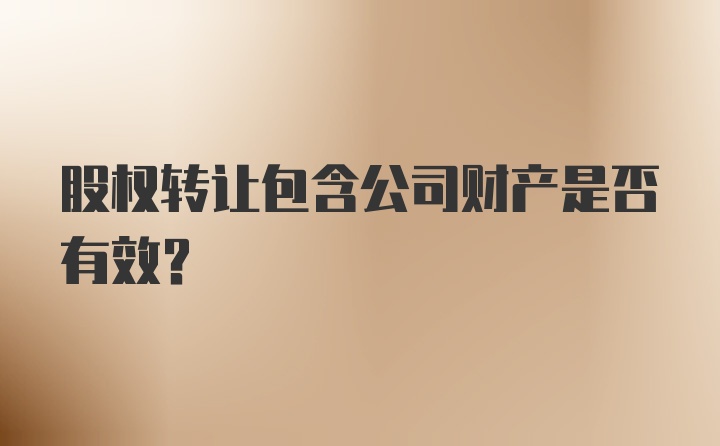 股权转让包含公司财产是否有效?